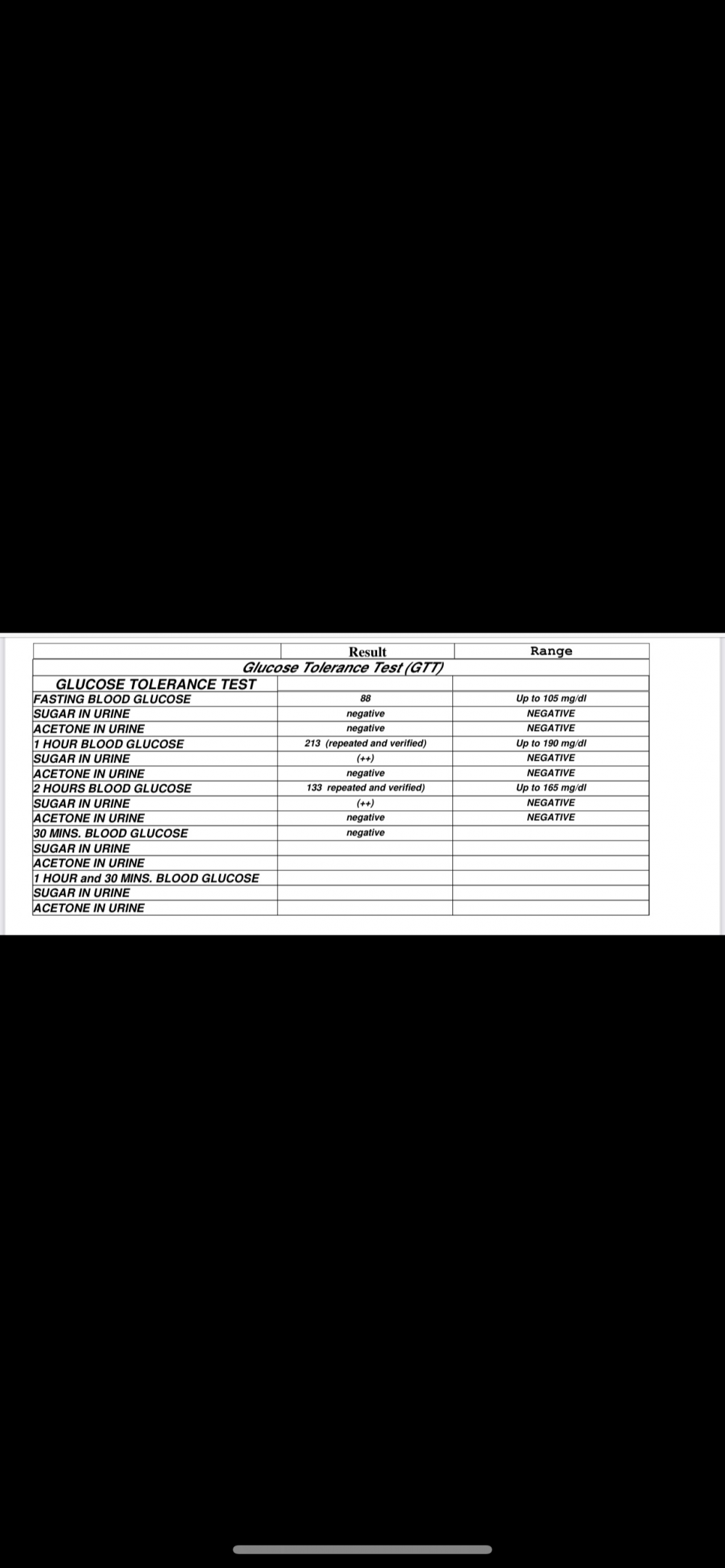 |  | Result | Range |
|---|---|---|
| Glucose Tolerance Test (GTT) | | |
| GLUCOSE TOLERANCE TEST | | |
| FASTING BLOOD GLUCOSE | 88 | Up to 105 mg/dl |
| SUGAR IN URINE | negative | NEGATIVE |
| ACETONE IN URINE | negative | NEGATIVE |
| 1 HOUR BLOOD GLUCOSE | 213 (repeated and verified) | Up to 190 mg/dl |
| SUGAR IN URINE | (++) | NEGATIVE |
| ACETONE IN URINE | negative | NEGATIVE |
| 2 HOURS BLOOD GLUCOSE | 133 repeated and verified) | Up to 165 mg/dl |
| SUGAR IN URINE | (++) | NEGATIVE |
| ACETONE IN URINE | negative | NEGATIVE |
| 30 MINS. BLOOD GLUCOSE | negative | |
| SUGAR IN URINE | | |
| ACETONE IN URINE | | |
| 1 HOUR and 30 MINS. BLOOD GLUCOSE | | |
| SUGAR IN URINE | | |
| ACETONE IN URINE | | |